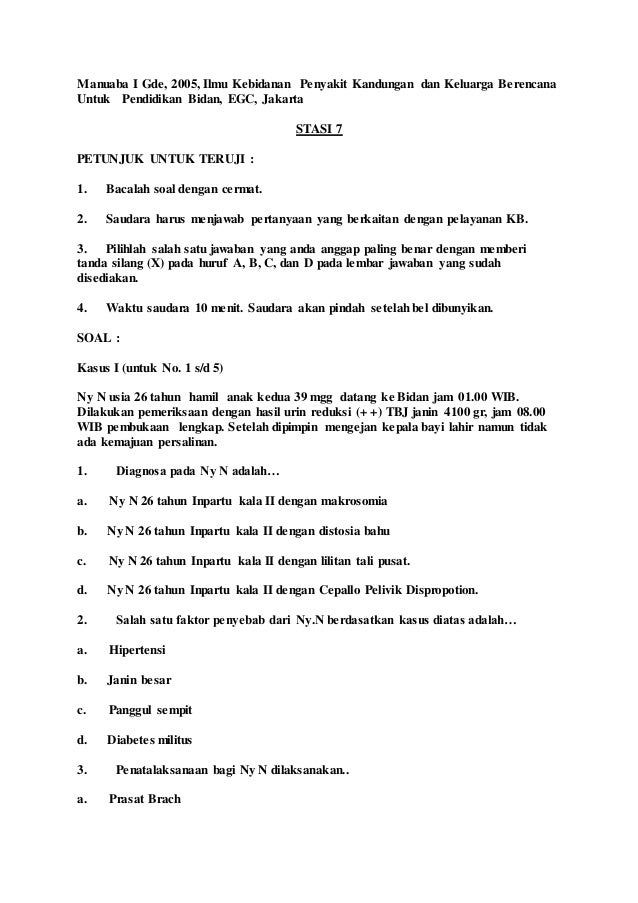 Manuaba I Gde, 2005, Ilmu Kebidanan Penyakit Kandungan dan Keluarga Berencana Untuk Pendidikan Bidan, EGC, Jakarta

STASI 7

PETUNJUK UNTUK TERUJI :

1. Bacalah soal dengan cermat.

2. Saudara harus menjawab pertanyaan yang berkaitan dengan pelayanan KB.

3. Pilihlah salah satu jawaban yang anda anggap paling benar dengan memberi tanda silang (X) pada huruf A, B, C, dan D pada lembar jawaban yang sudah disediakan.

4. Waktu saudara 10 menit. Saudara akan pindah setelah bel dibunyikan.

SOAL :

Kasus I (untuk No. 1 s/d 5)

Ny N usia 26 tahun hamil anak kedua 39 mgg datang ke Bidan jam 01.00 WIB. Dilakukan pemeriksaan dengan hasil urin reduksi (++) TBJ janin 4100 gr, jam 08.00 WIB pembukaan lengkap. Setelah dipimpin mengejan kepala bayi lahir namun tidak ada kemajuan persalinan.

1. Diagnosa pada Ny N adalah…

a. Ny N 26 tahun Inpartu kala II dengan makrosomia

b. Ny N 26 tahun Inpartu kala II dengan distosia bahu

c. Ny N 26 tahun Inpartu kala II dengan lilitan tali pusat.

d. Ny N 26 tahun Inpartu kala II dengan Cepallo Pelivik Dispropotion.

2. Salah satu faktor penyebab dari Ny.N berdasatkan kasus diatas adalah…

a. Hipertensi

b. Janin besar

c. Panggul sempit

d. Diabetes militus

3. Penatalaksanaan bagi Ny N dilaksanakan..

a. Prasat Brach